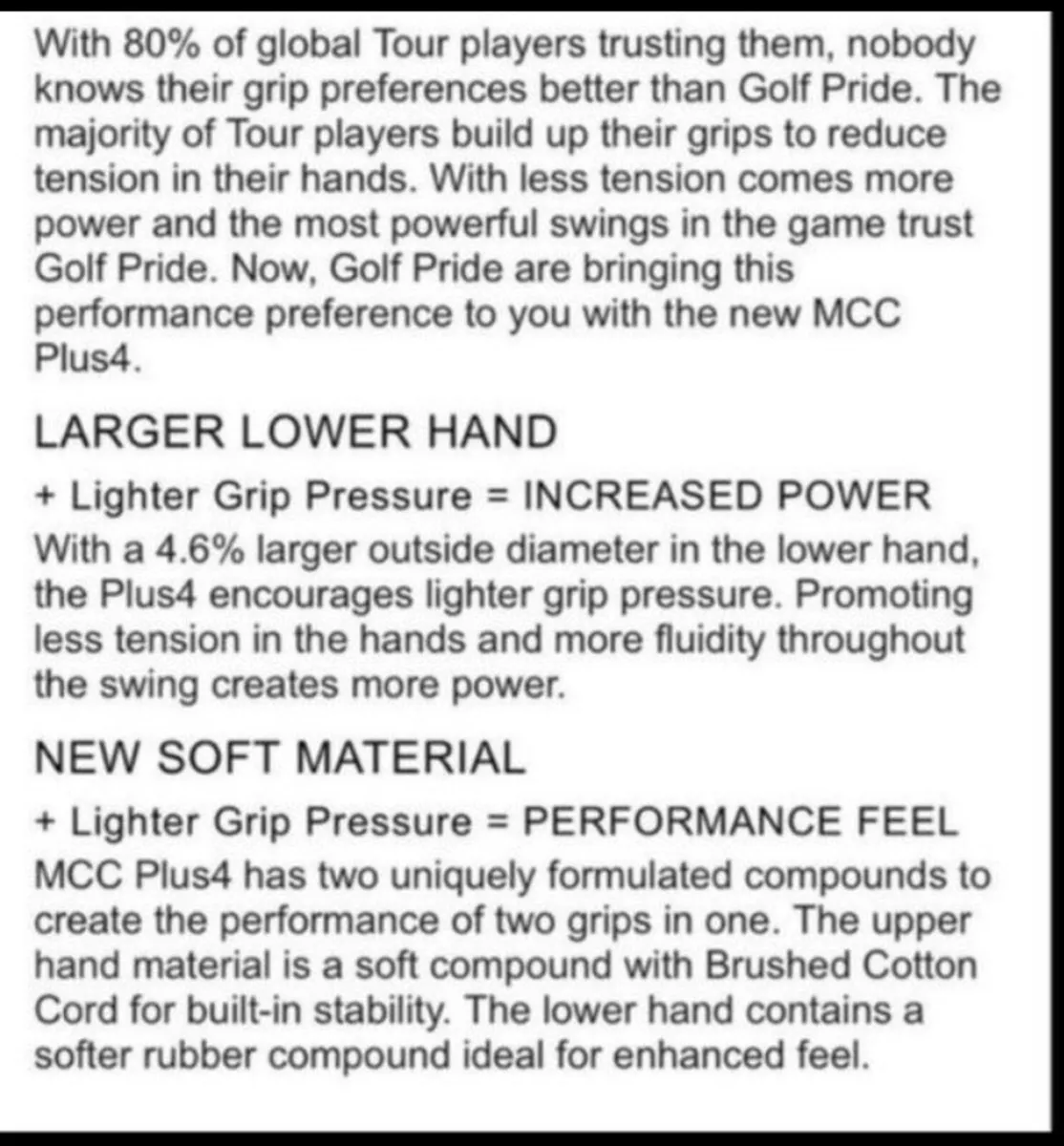 With 80% of global Tour players trusting them, nobody knows their grip preferences better than Golf Pride. The majority of Tour players build up their grips to reduce tension in their hands. With less tension comes more power and the most powerful swings in the game trust Golf Pride. Now, Golf Pride are bringing this performance preference to you with the new MCC Plus4.

LARGER LOWER HAND

+ Lighter Grip Pressure = INCREASED POWER
With a 4.6% larger outside diameter in the lower hand, the Plus4 encourages lighter grip pressure. Promoting less tension in the hands and more fluidity throughout the swing creates more power.

NEW SOFT MATERIAL

+ Lighter Grip Pressure = PERFORMANCE FEEL
MCC Plus4 has two uniquely formulated compounds to create the performance of two grips in one. The upper hand material is a soft compound with Brushed Cotton Cord for built-in stability. The lower hand contains a softer rubber compound ideal for enhanced feel.